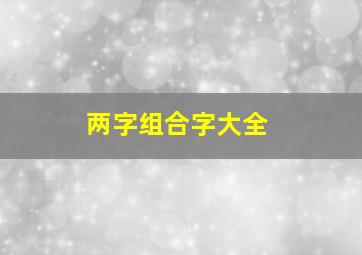 两字组合字大全